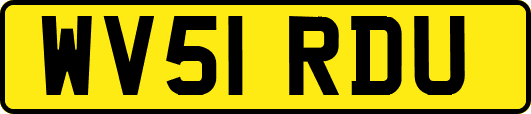 WV51 RDU